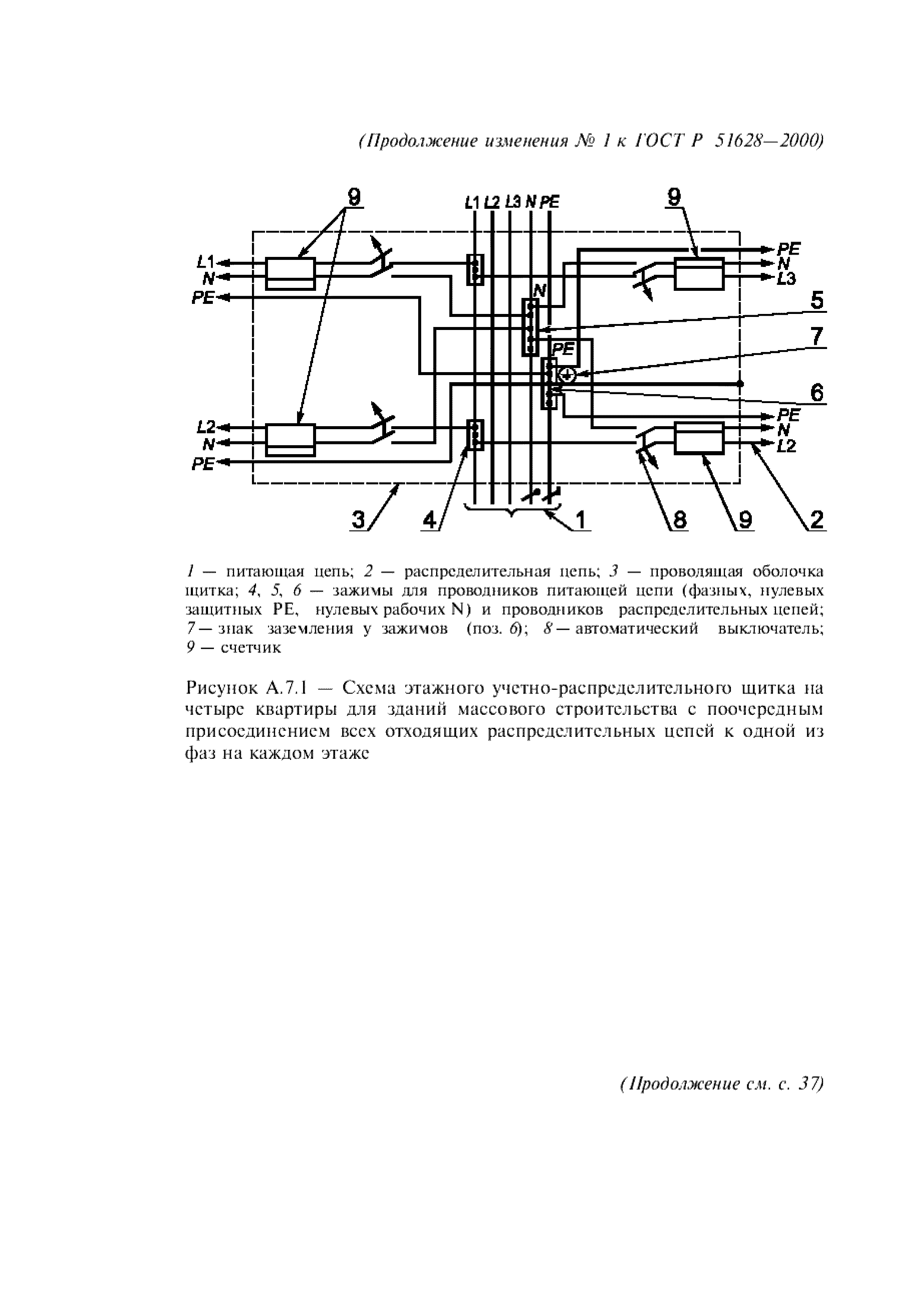 (Продолжение изменения № 1 к ГОСТ Р 51628—2000)

9
L1 L2 L3 N PE
9
L1
N
PE
PE
N
L3
N
5
PE
7
6
L2
N
PE
PE
N
L2
3
4
1
8
9
2

1 — питающая цепь; 2 — распределительная цепь; 3 — проводящая оболочка щитка; 4, 5, 6 — зажимы для проводников питающей цепи (фазных, нулевых защитных PE, нулевых рабочих N) и проводников распределительных цепей; 7 — знак заземления у зажимов (поз. 6); 8 — автоматический выключатель; 9 — счетчик

Рисунок А.7.1 — Схема этажного учетно-распределительного щитка на четыре квартиры для зданий массового строительства с поочередным присоединением всех отходящих распределительных цепей к одной из фаз на каждом этаже

(Продолжение см. с. 37)